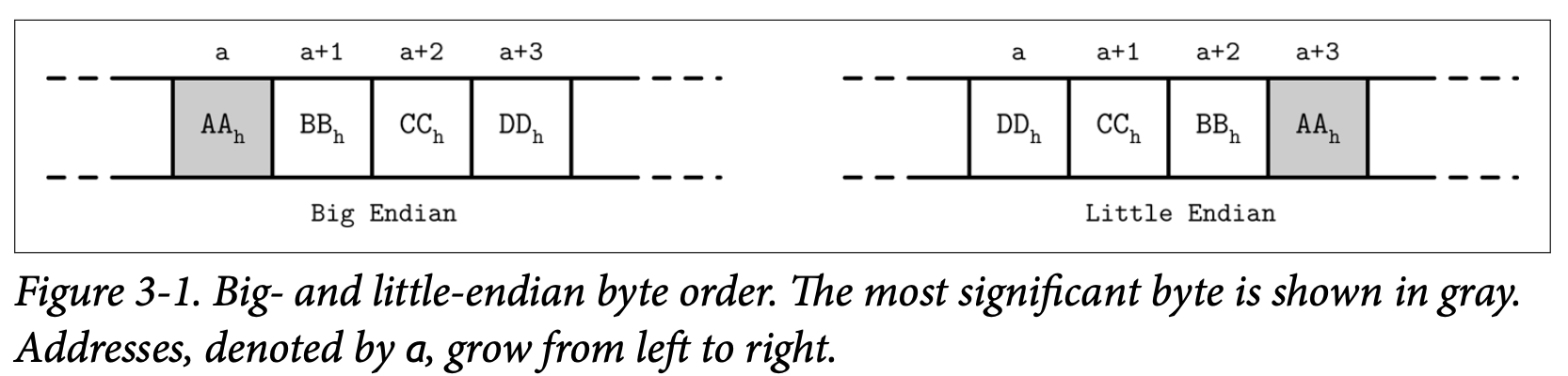 a a+1 a+2 a+3

$AA_h$ $BB_h$ $CC_h$ $DD_h$

Big Endian

a a+1 a+2 a+3

$DD_h$ $CC_h$ $BB_h$ $AA_h$

Little Endian

Figure 3-1. Big- and little-endian byte order. The most significant byte is shown in gray. Addresses, denoted by a, grow from left to right.